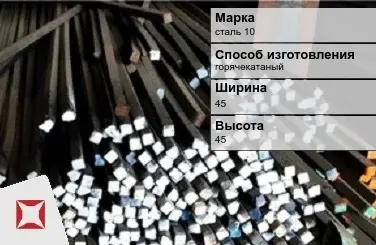 Марка
сталь 10

Способ изготовления
горячекатаный

Ширина
45

Высота
45